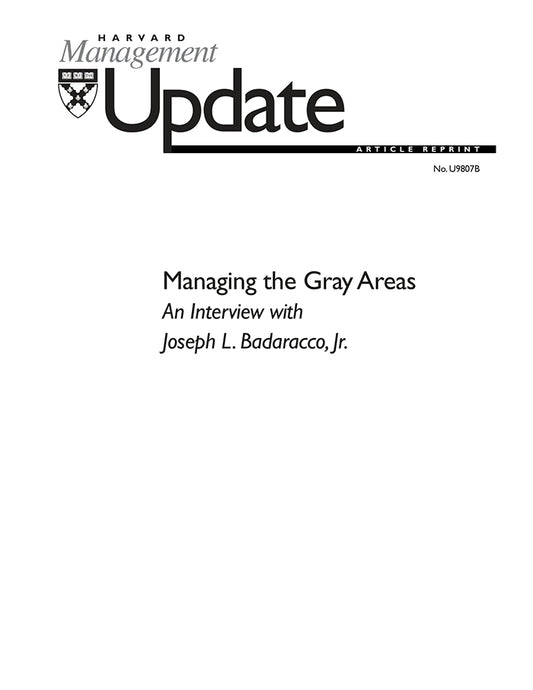 HARVARD
Management
Update
ARTICLE REPRINT

No. U9807B

Managing the Gray Areas
An Interview with
Joseph L. Badaracco, Jr.